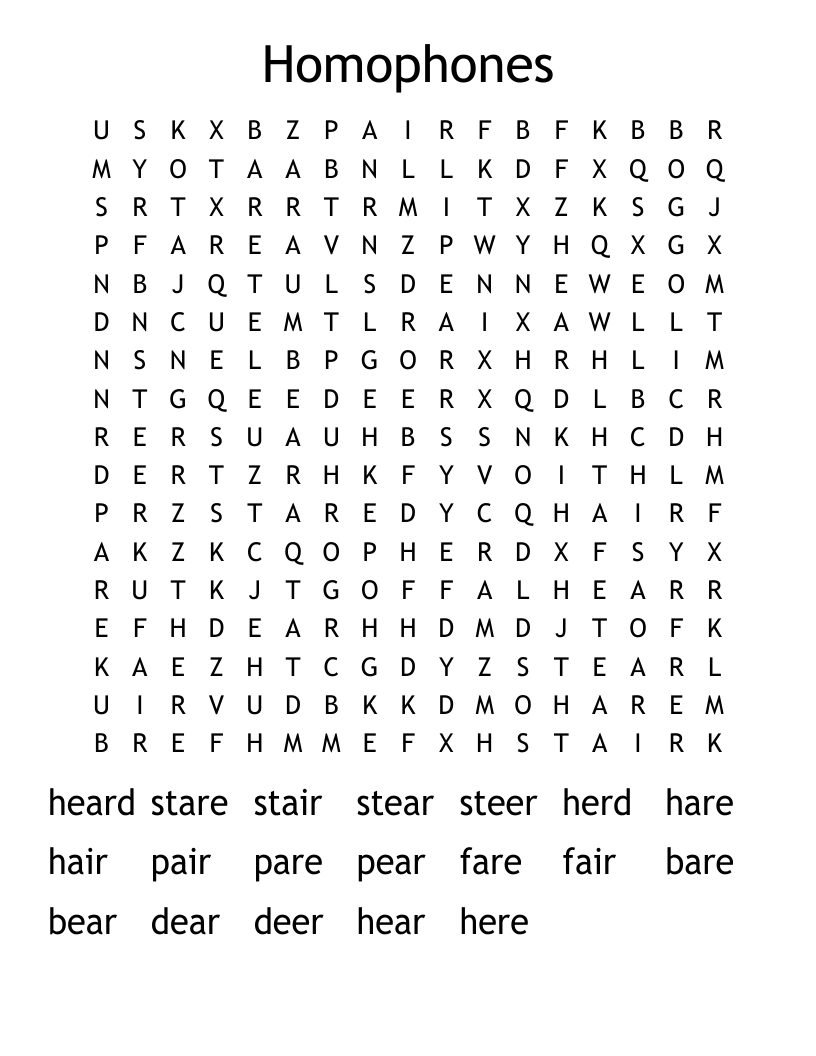 Homophones

U S K X B Z P A I R F B F K B B R
M Y O T A A B N L L K D F X Q O Q
S R T X R R T R M I T X Z K S G J
P F A R E A V N Z P W Y H Q X G X
N B J Q T U L S D E N N E W E O M
D N C U E M T L R A I X A W L L T
N S N E L B P G O R X H R H L I M
N T G Q E E D E E R X Q D L B C R
R E R S U A U H B S S N K H C D H
D E R T Z R H K F Y V O I T H L M
P R Z S T A R E D Y C Q H A I R F
A K Z K C Q O P H E R D X F S Y X
R U T K J T G O F F A L H E A R R
E F H D E A R H H D M D J T O F K
K A E Z H T C G D Y Z S T E A R L
U I R V U D B K K D M O H A R E M
B R E F H M M E F X H S T A I R K

heard stare stair stear steer herd hare
hair pair pare pear fare fair bare
bear dear deer hear here